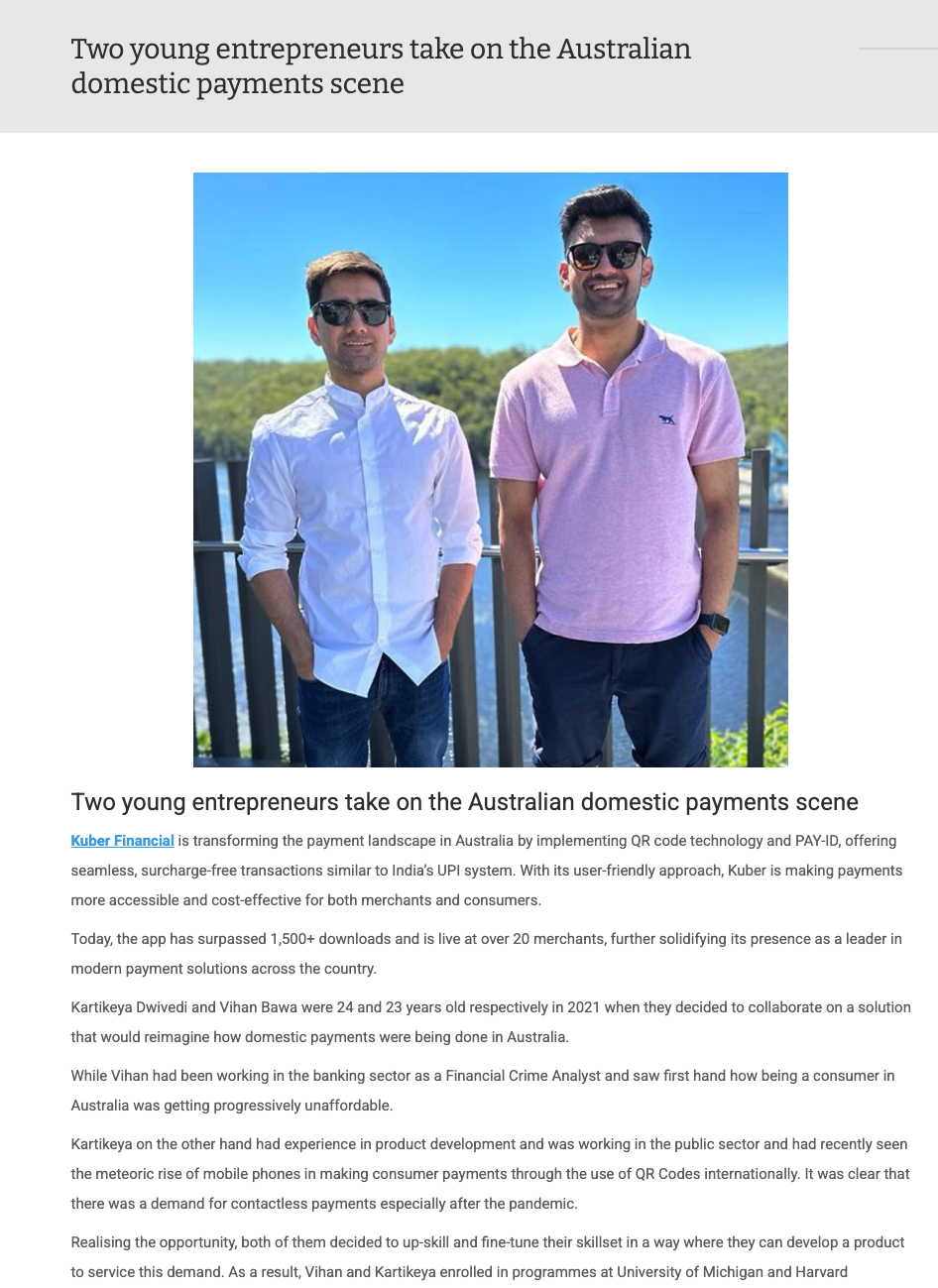 Two young entrepreneurs take on the Australian domestic payments scene

Two young entrepreneurs take on the Australian domestic payments scene

Kuber Financial is transforming the payment landscape in Australia by implementing QR code technology and PAY-ID, offering seamless, surcharge-free transactions similar to India's UPI system. With its user-friendly approach, Kuber is making payments more accessible and cost-effective for both merchants and consumers.

Today, the app has surpassed 1,500+ downloads and is live at over 20 merchants, further solidifying its presence as a leader in modern payment solutions across the country.

Kartikeya Dwivedi and Vihan Bawa were 24 and 23 years old respectively in 2021 when they decided to collaborate on a solution that would reimagine how domestic payments were being done in Australia.

While Vihan had been working in the banking sector as a Financial Crime Analyst and saw first hand how being a consumer in Australia was getting progressively unaffordable.

Kartikeya on the other hand had experience in product development and was working in the public sector and had recently seen the meteoric rise of mobile phones in making consumer payments through the use of QR Codes internationally. It was clear that there was a demand for contactless payments especially after the pandemic.

Realising the opportunity, both of them decided to up-skill and fine-tune their skillset in a way where they can develop a product to service this demand. As a result, Vihan and Kartikeya enrolled in programmes at University of Michigan and Harvard